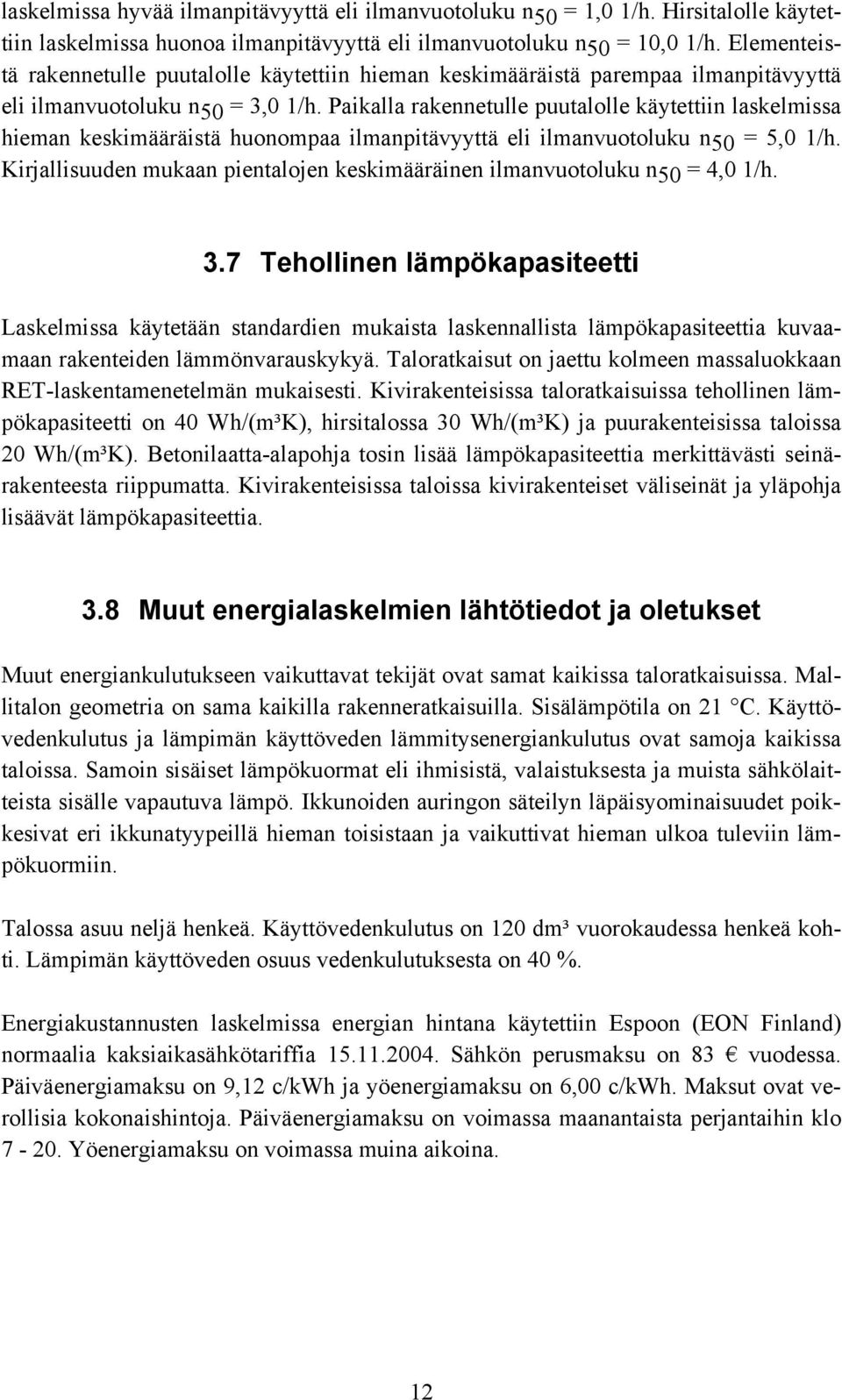 laskelmissa hyvää ilmanpitävyyttä eli ilmanvuotoluku $n_{50}$ = 1,0 1/h. Hirsitalolle käytettiin laskelmissa huonoa ilmanpitävyyttä eli ilmanvuotoluku $n_{50}$ = 10,0 1/h. Elementeistä rakennetulle puutalolle käytettiin hieman keskimääräistä parempaa ilmanpitävyyttä eli ilmanvuotoluku $n_{50}$ = 3,0 1/h. Paikalla rakennetulle puutalolle käytettiin laskelmissa hieman keskimääräistä huonompaa ilmanpitävyyttä eli ilmanvuotoluku $n_{50}$ = 5,0 1/h. Kirjallisuuden mukaan pientalojen keskimääräinen ilmanvuotoluku $n_{50}$ = 4,0 1/h.

3.7 Tehollinen lämpökapasiteetti

Laskelmissa käytetään standardien mukaista laskennallista lämpökapasiteettia kuvaamaan rakenteiden lämmönvarauskykyä. Taloratkaisut on jaettu kolmeen massaluokkaan RET-laskentamenetelmän mukaisesti. Kivirakenteisissa taloratkaisuissa tehollinen lämpökapasiteetti on 40 Wh/(m³K), hirsitalossa 30 Wh/(m³K) ja puurakenteisissa taloissa 20 Wh/(m³K). Betonilaatta-alapohja tosin lisää lämpökapasiteettia merkittävästi seinärakenteesta riippumatta. Kivirakenteisissa taloissa kivirakenteiset väliseinät ja yläpohja lisäävät lämpökapasiteettia.

3.8 Muut energialaskelmien lähtötiedot ja oletukset

Muut energiankulutukseen vaikuttavat tekijät ovat samat kaikissa taloratkaisuissa. Mallitalon geometria on sama kaikilla rakenneratkaisuilla. Sisälämpötila on 21 °C. Käyttövedenkulutus ja lämpimän käyttöveden lämmitysenergiankulutus ovat samoja kaikissa taloissa. Samoin sisäiset lämpökuormat eli ihmisistä, valaistuksesta ja muista sähkölaitteista sisälle vapautuva lämpö. Ikkunoiden auringon säteilyn läpäisyominaisuudet poikkesivat eri ikkunatyypeillä hieman toisistaan ja vaikuttivat hieman ulkoa tuleviin lämpökuormiin.

Talossa asuu neljä henkeä. Käyttövedenkulutus on 120 dm³ vuorokaudessa henkeä kohti. Lämpimän käyttöveden osuus vedenkulutuksesta on 40 %.

Energiakustannusten laskelmissa energian hintana käytettiin Espoon (EON Finland) normaalia kaksiaikasähkötariffia 15.11.2004. Sähkön perusmaksu on 83 € vuodessa. Päiväenergiamaksu on 9,12 c/kWh ja yöenergiamaksu on 6,00 c/kWh. Maksut ovat verollisia kokonaishintoja. Päiväenergiamaksu on voimassa maanantaista perjantaihin klo 7 - 20. Yöenergiamaksu on voimassa muina aikoina.

12